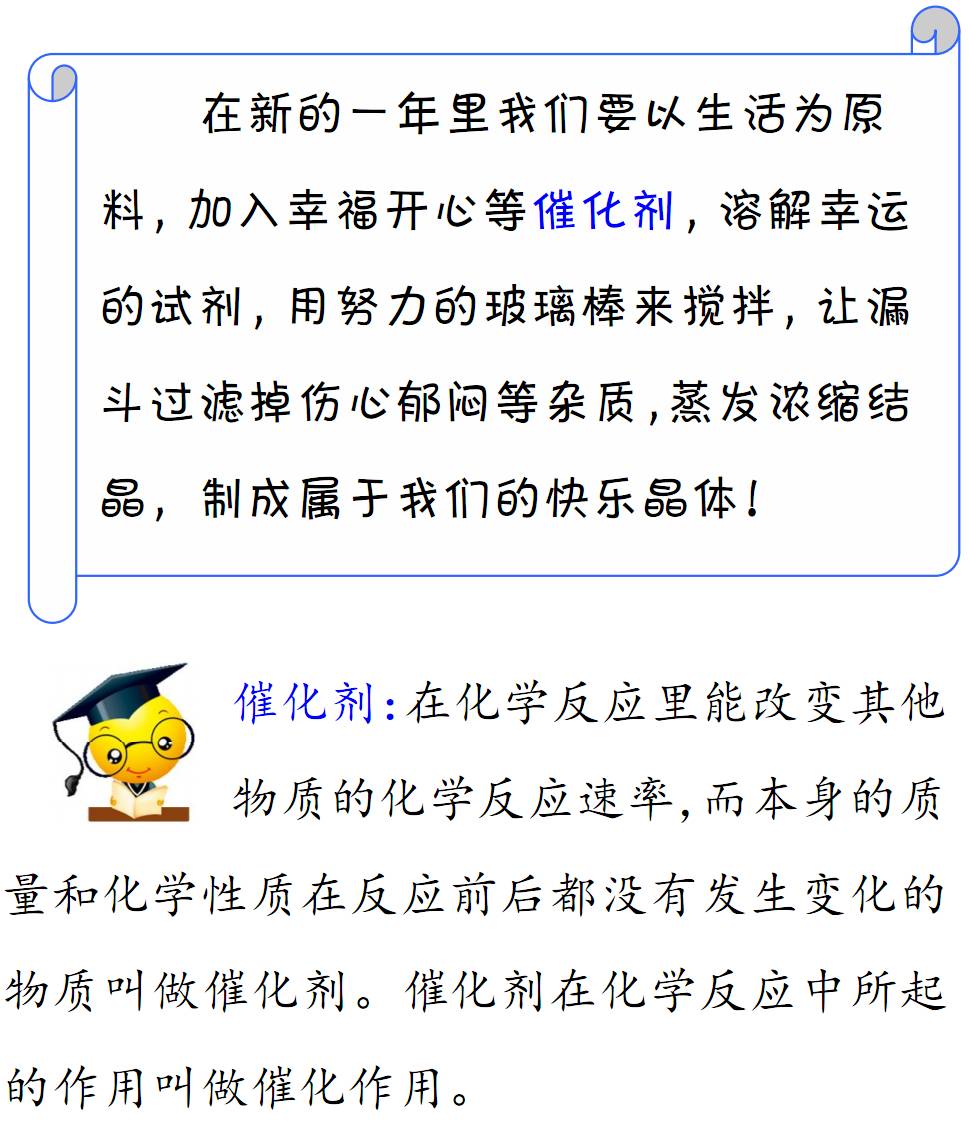 在新的一年里我们要以生活为原料，加入幸福开心等催化剂，溶解幸运的试剂，用努力的玻璃棒来搅拌，让漏斗过滤掉伤心郁闷等杂质，蒸发浓缩结晶，制成属于我们的快乐晶体！

催化剂：在化学反应里能改变其他物质的化学反应速率，而本身的质量和化学性质在反应前后都没有发生变化的物质叫做催化剂。催化剂在化学反应中所起的作用叫做催化作用。